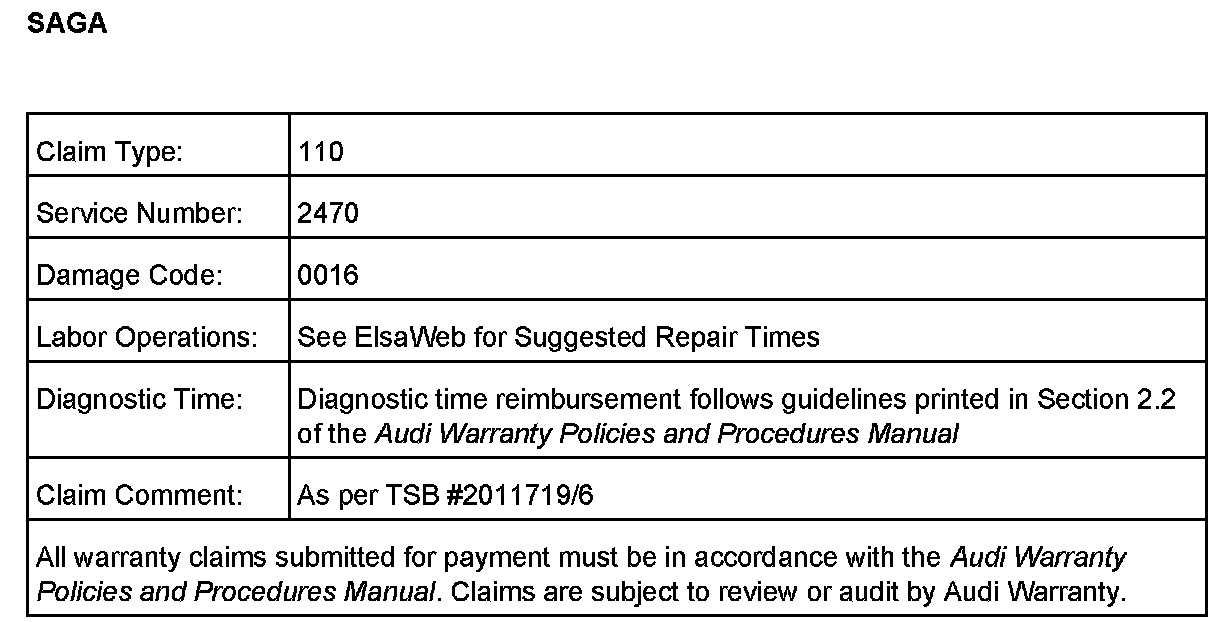 SAGA

| Claim Type: | 110 |
|---|---|
| Service Number: | 2470 |
| Damage Code: | 0016 |
| Labor Operations: | See ElsaWeb for Suggested Repair Times |
| Diagnostic Time: | Diagnostic time reimbursement follows guidelines printed in Section 2.2 of the Audi Warranty Policies and Procedures Manual |
| Claim Comment: | As per TSB #2011719/6 |

All warranty claims submitted for payment must be in accordance with the Audi Warranty Policies and Procedures Manual. Claims are subject to review or audit by Audi Warranty.